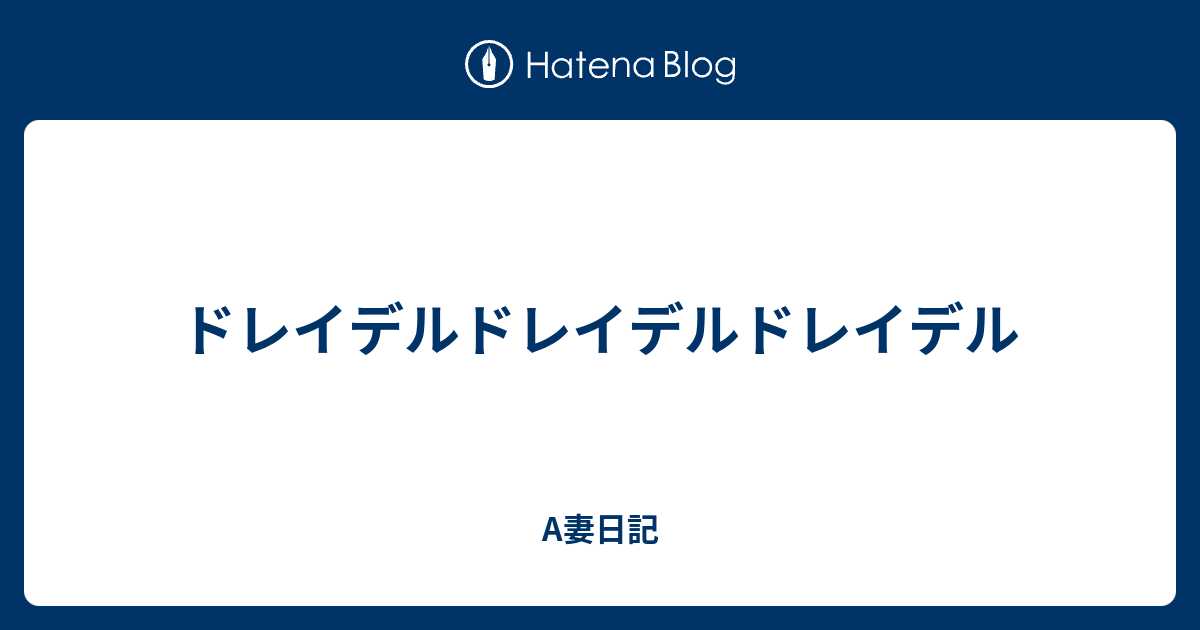 Hatena Blog

ドレイデルドレイデルドレイデル

A妻日記